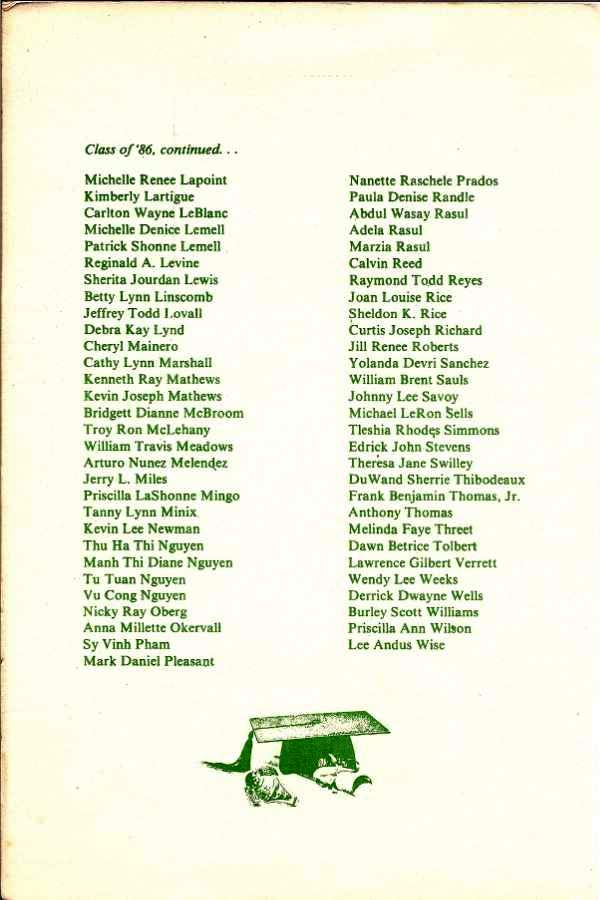 Class of '86, continued. . .

Michelle Renee Lapoint
Kimberly Lartigue
Carlton Wayne LeBlanc
Michelle Denice Lemell
Patrick Shonne Lemell
Reginald A. Levine
Sherita Jourdan Lewis
Betty Lynn Linscomb
Jeffrey Todd Lovall
Debra Kay Lynd
Cheryl Mainero
Cathy Lynn Marshall
Kenneth Ray Mathews
Kevin Joseph Mathews
Bridgett Dianne McBroom
Troy Ron McLehany
William Travis Meadows
Arturo Nunez Melendez
Jerry L. Miles
Priscilla LaShonne Mingo
Tanny Lynn Minix
Kevin Lee Newman
Thu Ha Thi Nguyen
Manh Thi Diane Nguyen
Tu Tuan Nguyen
Vu Cong Nguyen
Nicky Ray Oberg
Anna Millette Okervall
Sy Vinh Pham
Mark Daniel Pleasant

Nanette Raschele Prados
Paula Denise Randle
Abdul Wasay Rasul
Adela Rasul
Marzia Rasul
Calvin Reed
Raymond Todd Reyes
Joan Louise Rice
Sheldon K. Rice
Curtis Joseph Richard
Jill Renee Roberts
Yolanda Devri Sanchez
William Brent Sauls
Johnny Lee Savoy
Michael LeRon Sells
Tleshia Rhodes Simmons
Edrick John Stevens
Theresa Jane Swilley
DuWand Sherrie Thibodeaux
Frank Benjamin Thomas, Jr.
Anthony Thomas
Melinda Faye Threet
Dawn Betrice Tolbert
Lawrence Gilbert Verrett
Wendy Lee Weeks
Derrick Dwayne Wells
Burley Scott Williams
Priscilla Ann Wilson
Lee Andus Wise